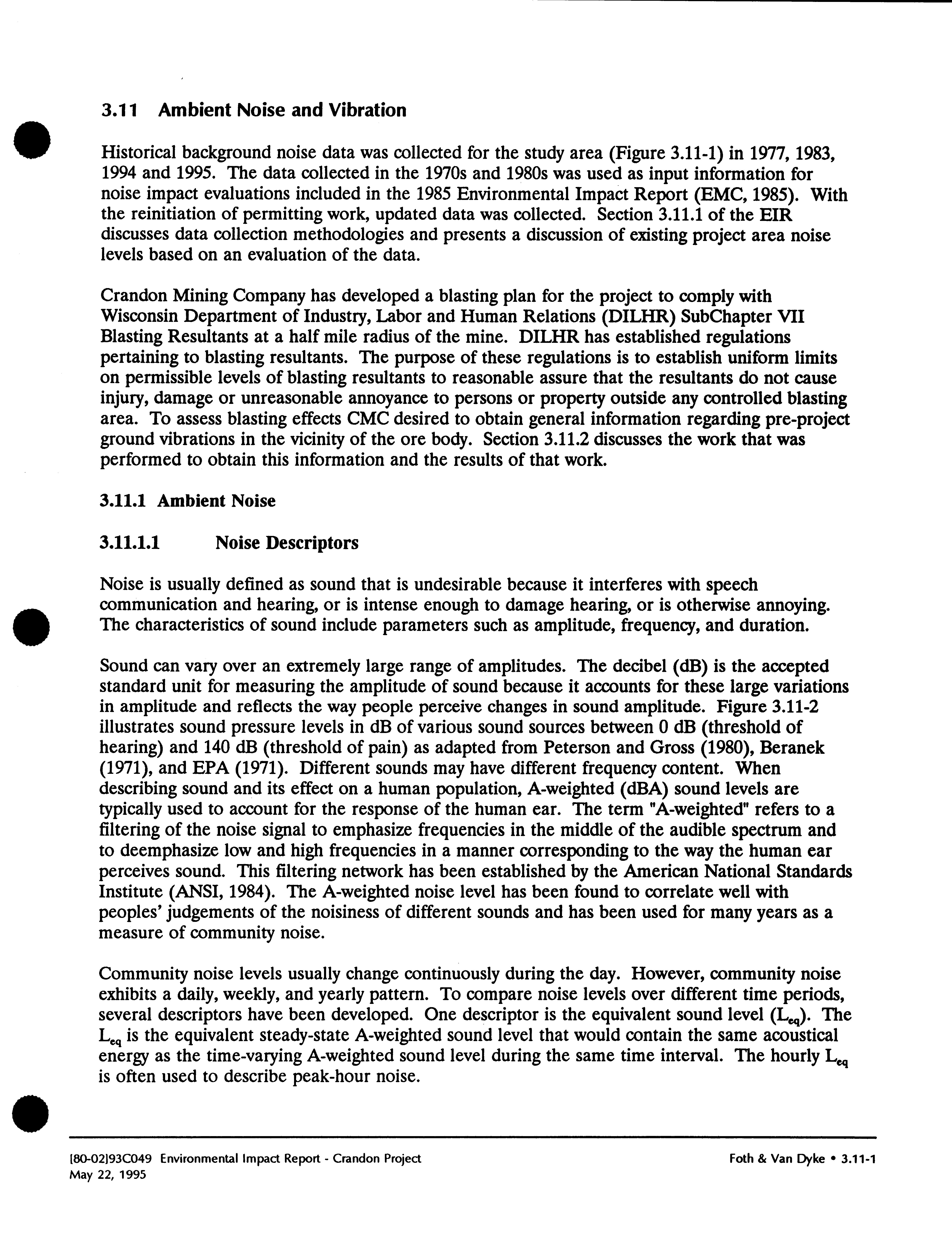 3.11 Ambient Noise and Vibration

Historical background noise data was collected for the study area (Figure 3.11-1) in 1977, 1983, 1994 and 1995. The data collected in the 1970s and 1980s was used as input information for noise impact evaluations included in the 1985 Environmental Impact Report (EMC, 1985). With the reinitiation of permitting work, updated data was collected. Section 3.11.1 of the EIR discusses data collection methodologies and presents a discussion of existing project area noise levels based on an evaluation of the data.

Crandon Mining Company has developed a blasting plan for the project to comply with Wisconsin Department of Industry, Labor and Human Relations (DILHR) SubChapter VII Blasting Resultants at a half mile radius of the mine. DILHR has established regulations pertaining to blasting resultants. The purpose of these regulations is to establish uniform limits on permissible levels of blasting resultants to reasonable assure that the resultants do not cause injury, damage or unreasonable annoyance to persons or property outside any controlled blasting area. To assess blasting effects CMC desired to obtain general information regarding pre-project ground vibrations in the vicinity of the ore body. Section 3.11.2 discusses the work that was performed to obtain this information and the results of that work.

3.11.1 Ambient Noise

3.11.1.1 Noise Descriptors

Noise is usually defined as sound that is undesirable because it interferes with speech communication and hearing, or is intense enough to damage hearing, or is otherwise annoying. The characteristics of sound include parameters such as amplitude, frequency, and duration.

Sound can vary over an extremely large range of amplitudes. The decibel (dB) is the accepted standard unit for measuring the amplitude of sound because it accounts for these large variations in amplitude and reflects the way people perceive changes in sound amplitude. Figure 3.11-2 illustrates sound pressure levels in dB of various sound sources between 0 dB (threshold of hearing) and 140 dB (threshold of pain) as adapted from Peterson and Gross (1980), Beranek (1971), and EPA (1971). Different sounds may have different frequency content. When describing sound and its effect on a human population, A-weighted (dBA) sound levels are typically used to account for the response of the human ear. The term "A-weighted" refers to a filtering of the noise signal to emphasize frequencies in the middle of the audible spectrum and to deemphasize low and high frequencies in a manner corresponding to the way the human ear perceives sound. This filtering network has been established by the American National Standards Institute (ANSI, 1984). The A-weighted noise level has been found to correlate well with peoples' judgements of the noisiness of different sounds and has been used for many years as a measure of community noise.

Community noise levels usually change continuously during the day. However, community noise exhibits a daily, weekly, and yearly pattern. To compare noise levels over different time periods, several descriptors have been developed. One descriptor is the equivalent sound level ($L_{eq}$). The $L_{eq}$ is the equivalent steady-state A-weighted sound level that would contain the same acoustical energy as the time-varying A-weighted sound level during the same time interval. The hourly $L_{eq}$ is often used to describe peak-hour noise.

[80-02]93C049 Environmental Impact Report - Crandon Project
May 22, 1995

Foth & Van Dyke • 3.11-1